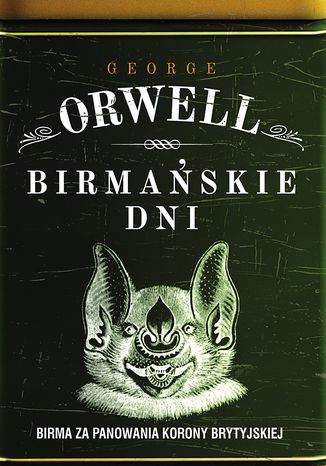 GEORGE
ORWELL

BIRMAŃSKIE
DNI

BIRMA ZA PANOWANIA KORONY BRYTYJSKIEJ